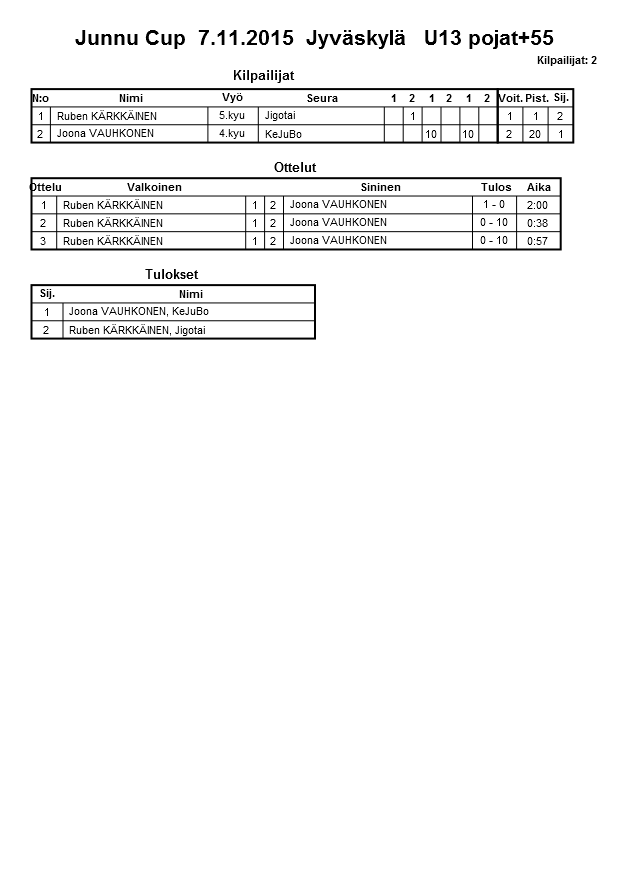 Junnu Cup 7.11.2015 Jyväskylä U13 pojat+55

Kilpailijat: 2

Kilpailijat

| N:o | Nimi | Vyö | Seura | 1 | 2 | 1 | 2 | 1 | 2 | Voit. | Pist. | Sij. |
|---|---|---|---|---|---|---|---|---|---|---|---|---|
| 1 | Ruben KÄRKKÄINEN | 5.kyu | Jigotai |  | 1 |  |  |  |  | 1 | 1 | 2 |
| 2 | Joona VAUHKONEN | 4.kyu | KeJuBo |  |  | 10 |  | 10 |  | 2 | 20 | 1 |

Ottelut

| Ottelu | Valkoinen |  |  | Sininen | Tulos | Aika |
|---|---|---|---|---|---|---|
| 1 | Ruben KÄRKKÄINEN | 1 | 2 | Joona VAUHKONEN | 1 - 0 | 2:00 |
| 2 | Ruben KÄRKKÄINEN | 1 | 2 | Joona VAUHKONEN | 0 - 10 | 0:38 |
| 3 | Ruben KÄRKKÄINEN | 1 | 2 | Joona VAUHKONEN | 0 - 10 | 0:57 |

Tulokset

| Sij. | Nimi |
|---|---|
| 1 | Joona VAUHKONEN, KeJuBo |
| 2 | Ruben KÄRKKÄINEN, Jigotai |